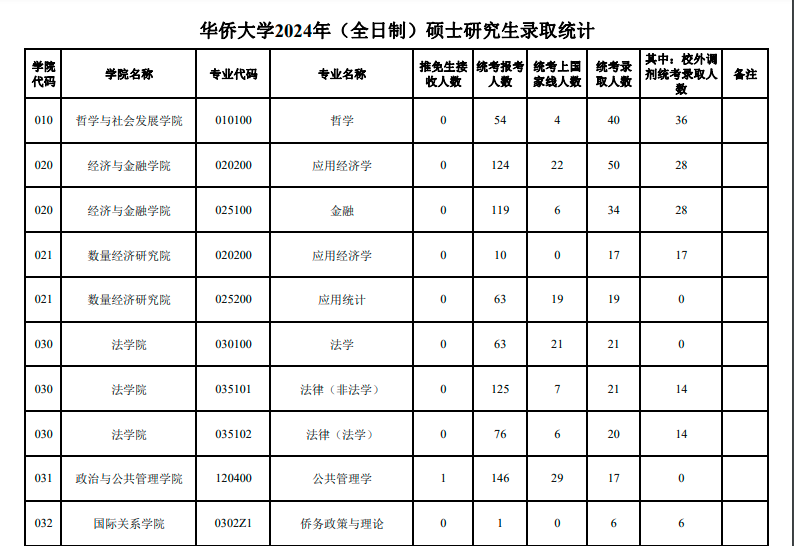 华侨大学2024年（全日制）硕士研究生录取统计

| 学院代码 | 学院名称 | 专业代码 | 专业名称 | 推免生接收人数 | 统考报考人数 | 统考上国家线人数 | 统考录取人数 | 其中：校外调剂统考录取人数 | 备注 |
|---|---|---|---|---|---|---|---|---|---|
| 010 | 哲学与社会发展学院 | 010100 | 哲学 | 0 | 54 | 4 | 40 | 36 | |
| 020 | 经济与金融学院 | 020200 | 应用经济学 | 0 | 124 | 22 | 50 | 28 | |
| 020 | 经济与金融学院 | 025100 | 金融 | 0 | 119 | 6 | 34 | 28 | |
| 021 | 数量经济研究院 | 020200 | 应用经济学 | 0 | 10 | 0 | 17 | 17 | |
| 021 | 数量经济研究院 | 025200 | 应用统计 | 0 | 63 | 19 | 19 | 0 | |
| 030 | 法学院 | 030100 | 法学 | 0 | 63 | 21 | 21 | 0 | |
| 030 | 法学院 | 035101 | 法律（非法学） | 0 | 125 | 7 | 21 | 14 | |
| 030 | 法学院 | 035102 | 法律（法学） | 0 | 76 | 6 | 20 | 14 | |
| 031 | 政治与公共管理学院 | 120400 | 公共管理学 | 1 | 146 | 29 | 17 | 0 | |
| 032 | 国际关系学院 | 0302Z1 | 侨务政策与理论 | 0 | 1 | 0 | 6 | 6 | |